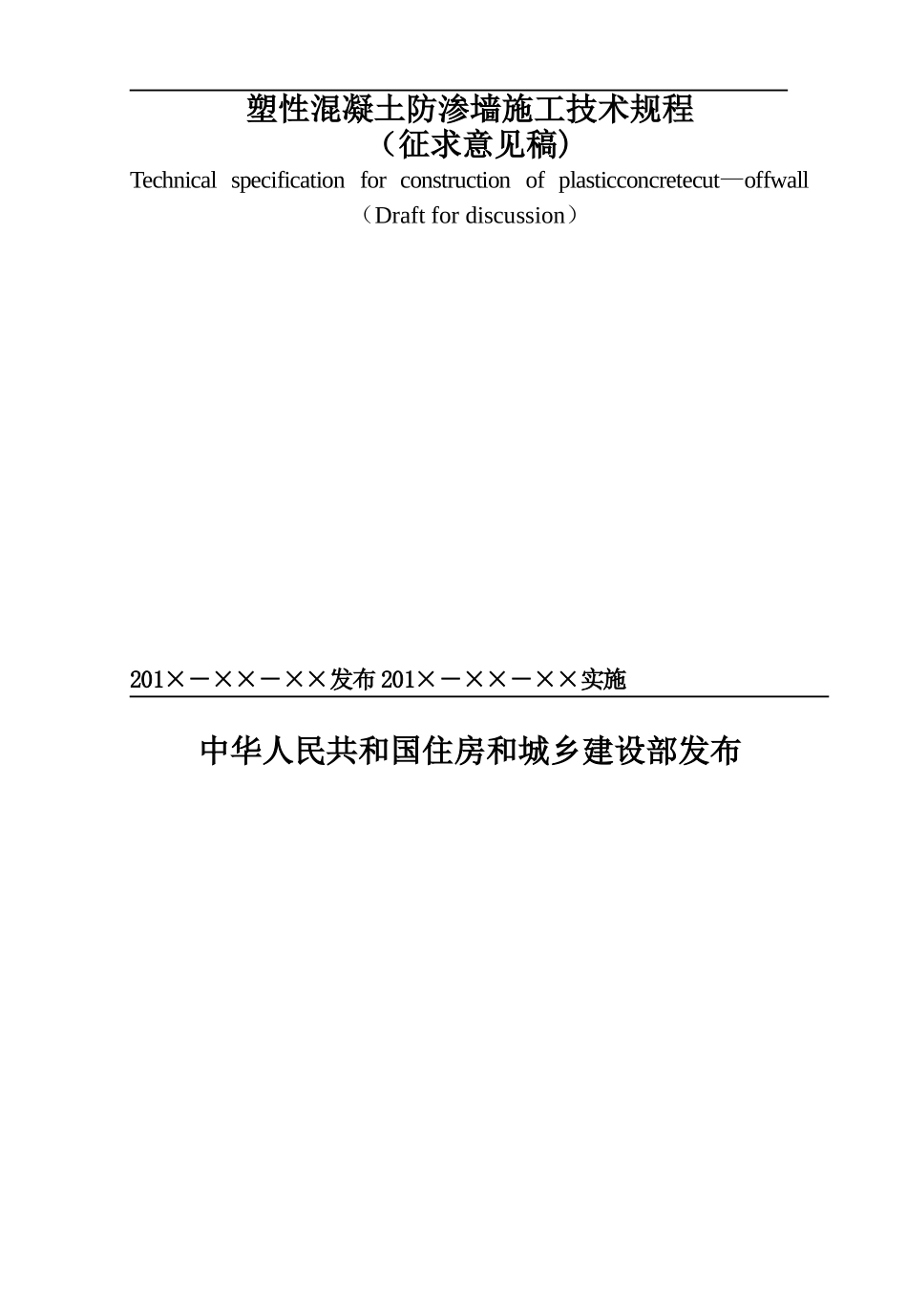 塑性混凝土防渗墙施工技术规程
（征求意见稿）
Technical specification for construction of plasticconcretecut—offwall
（Draft for discussion）

201×－××－××发布 201×－××－××实施

中华人民共和国住房和城乡建设部发布